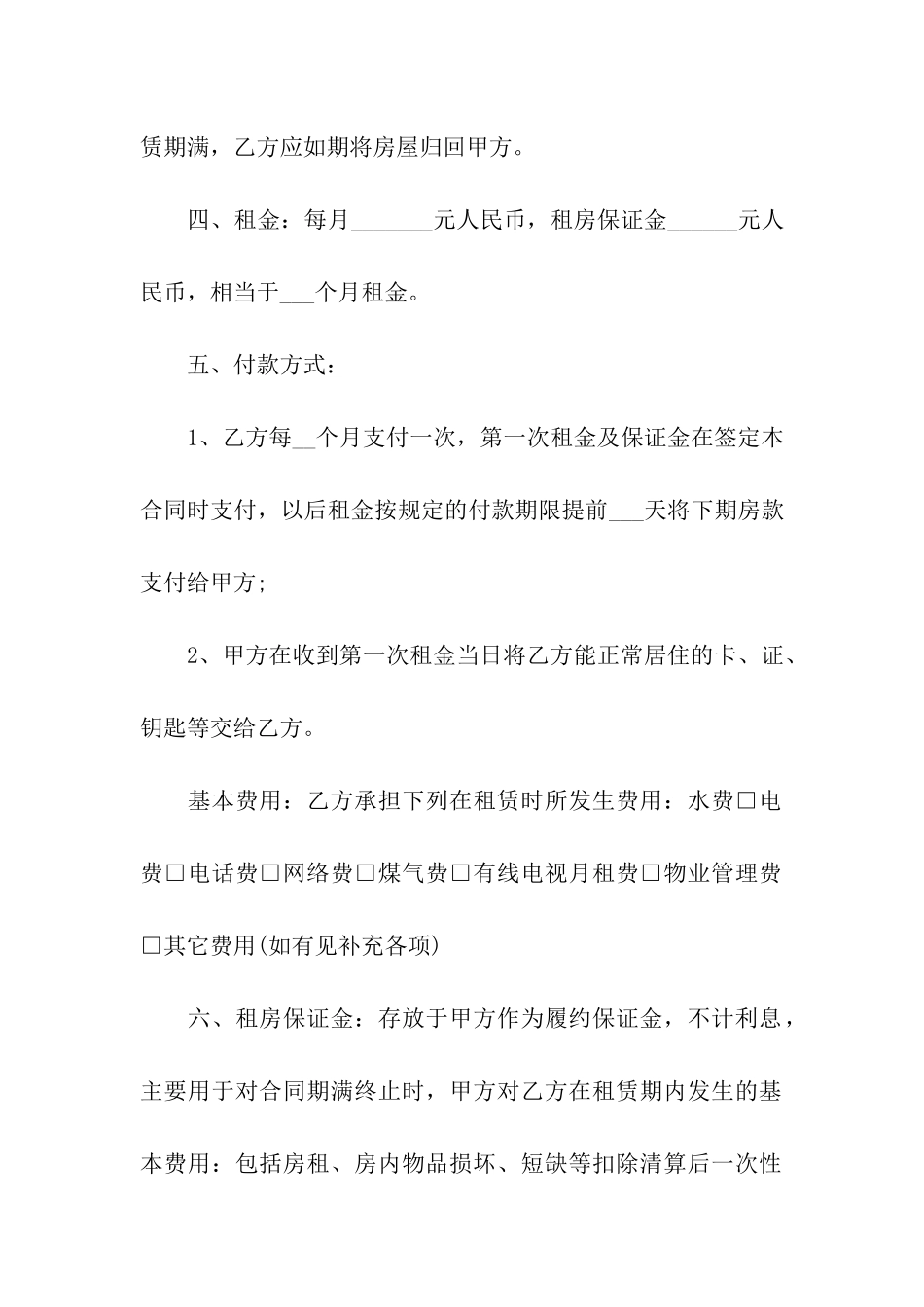 赁期满，乙方应如期将房屋归回甲方。

四、租金：每月_______元人民币，租房保证金______元人民币，相当于___个月租金。

五、付款方式：

1、乙方每__个月支付一次，第一次租金及保证金在签定本合同时支付，以后租金按规定的付款期限提前___天将下期房款支付给甲方;

2、甲方在收到第一次租金当日将乙方能正常居住的卡、证、钥匙等交给乙方。

基本费用：乙方承担下列在租赁时所发生费用：水费□电费□电话费□网络费□煤气费□有线电视月租费□物业管理费□其它费用(如有见补充各项)

六、租房保证金：存放于甲方作为履约保证金，不计利息，主要用于对合同期满终止时，甲方对乙方在租赁期内发生的基本费用：包括房租、房内物品损坏、短缺等扣除清算后一次性